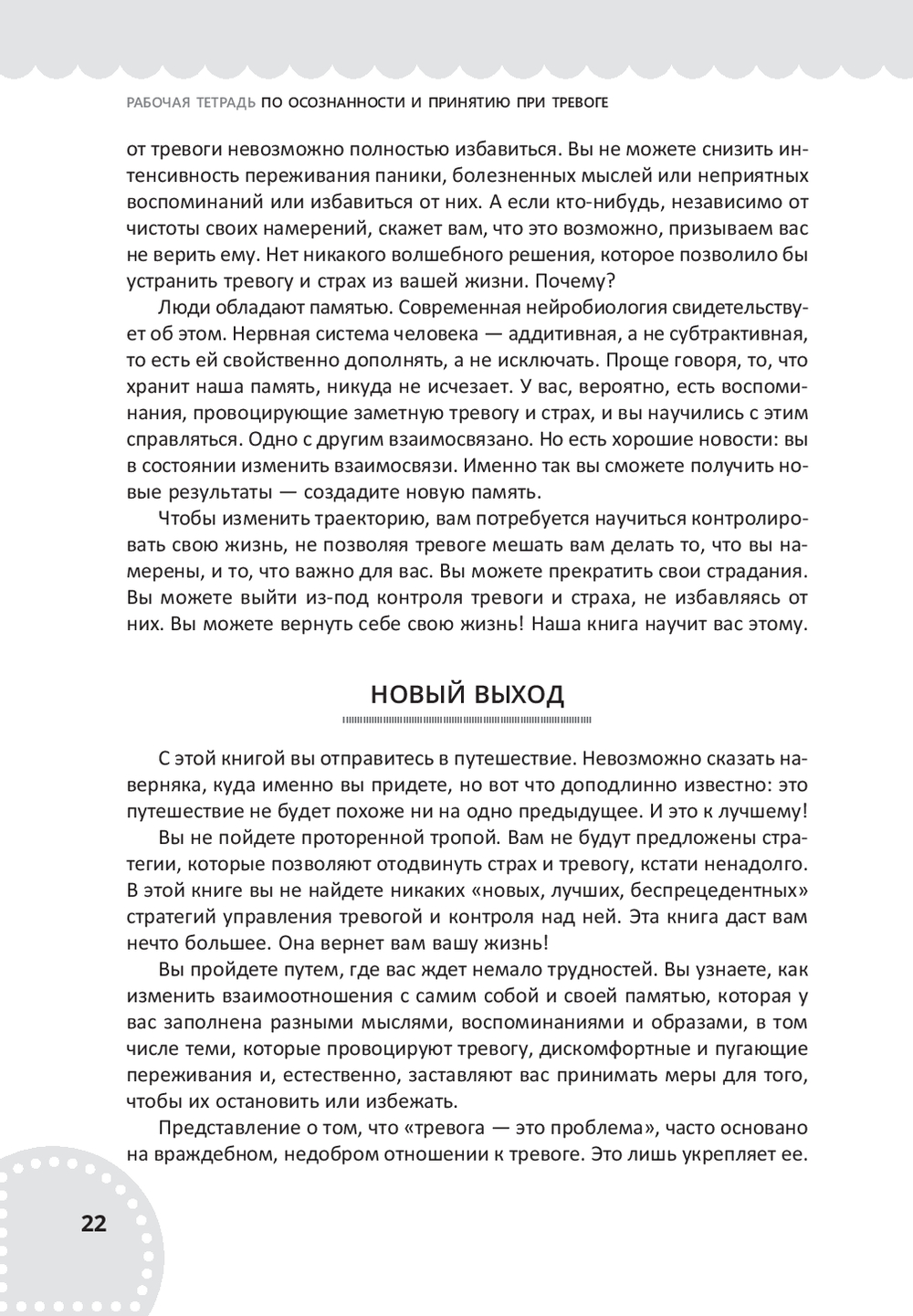 РАБОЧАЯ ТЕТРАДЬ ПО ОСОЗНАННОСТИ И ПРИНЯТИЮ ПРИ ТРЕВОГЕ

от тревоги невозможно полностью избавиться. Вы не можете снизить интенсивность переживания паники, болезненных мыслей или неприятных воспоминаний или избавиться от них. А если кто-нибудь, независимо от чистоты своих намерений, скажет вам, что это возможно, призываем вас не верить ему. Нет никакого волшебного решения, которое позволило бы устранить тревогу и страх из вашей жизни. Почему?

Люди обладают памятью. Современная нейробиология свидетельствует об этом. Нервная система человека — аддитивная, а не субтрактивная, то есть ей свойственно дополнять, а не исключать. Проще говоря, то, что хранит наша память, никуда не исчезает. У вас, вероятно, есть воспоминания, провоцирующие заметную тревогу и страх, и вы научились с этим справляться. Одно с другим взаимосвязано. Но есть хорошие новости: вы в состоянии изменить взаимосвязи. Именно так вы сможете получить новые результаты — создадите новую память.

Чтобы изменить траекторию, вам потребуется научиться контролировать свою жизнь, не позволяя тревоге мешать вам делать то, что вы намерены, и то, что важно для вас. Вы можете прекратить свои страдания. Вы можете выйти из-под контроля тревоги и страха, не избавляясь от них. Вы можете вернуть себе свою жизнь! Наша книга научит вас этому.

НОВЫЙ ВЫХОД

С этой книгой вы отправитесь в путешествие. Невозможно сказать наверняка, куда именно вы придете, но вот что доподлинно известно: это путешествие не будет похоже ни на одно предыдущее. И это к лучшему!

Вы не пойдете проторенной тропой. Вам не будут предложены стратегии, которые позволяют отодвинуть страх и тревогу, кстати ненадолго. В этой книге вы не найдете никаких «новых, лучших, беспрецедентных» стратегий управления тревогой и контроля над ней. Эта книга даст вам нечто большее. Она вернет вам вашу жизнь!

Вы пройдете путем, где вас ждет немало трудностей. Вы узнаете, как изменить взаимоотношения с самим собой и своей памятью, которая у вас заполнена разными мыслями, воспоминаниями и образами, в том числе теми, которые провоцируют тревогу, дискомфортные и пугающие переживания и, естественно, заставляют вас принимать меры для того, чтобы их остановить или избежать.

Представление о том, что «тревога — это проблема», часто основано на враждебном, недобром отношении к тревоге. Это лишь укрепляет ее.

22